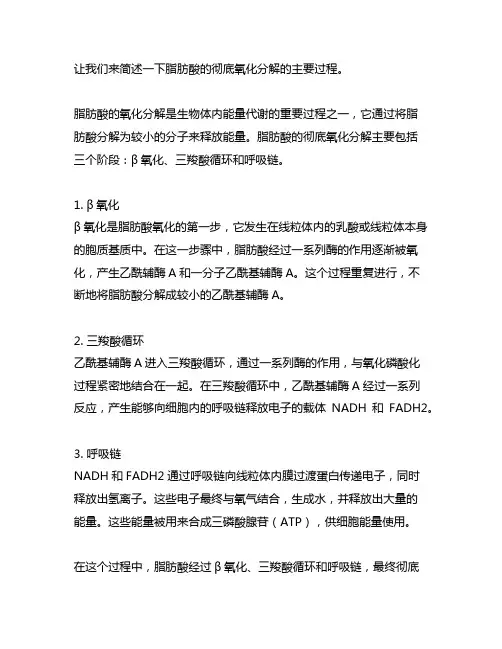 让我们来简述一下脂肪酸的彻底氧化分解的主要过程。

脂肪酸的氧化分解是生物体内能量代谢的重要过程之一，它通过将脂肪酸分解为较小的分子来释放能量。脂肪酸的彻底氧化分解主要包括三个阶段：β 氧化、三羧酸循环和呼吸链。

1. β 氧化
β 氧化是脂肪酸氧化的第一步，它发生在线粒体内的乳酸或线粒体本身的胞质基质中。在这一步骤中，脂肪酸经过一系列酶的作用逐渐被氧化，产生乙酰辅酶 A 和一分子乙酰基辅酶 A。这个过程重复进行，不断地将脂肪酸分解成较小的乙酰基辅酶 A。

2. 三羧酸循环
乙酰基辅酶 A 进入三羧酸循环，通过一系列酶的作用，与氧化磷酸化过程紧密地结合在一起。在三羧酸循环中，乙酰基辅酶 A 经过一系列反应，产生能够向细胞内的呼吸链释放电子的载体 NADH 和 FADH2。

3. 呼吸链
NADH 和 FADH2 通过呼吸链向线粒体内膜过渡蛋白传递电子，同时释放出氢离子。这些电子最终与氧气结合，生成水，并释放出大量的能量。这些能量被用来合成三磷酸腺苷（ATP），供细胞能量使用。

在这个过程中，脂肪酸经过 β 氧化、三羧酸循环和呼吸链，最终彻底